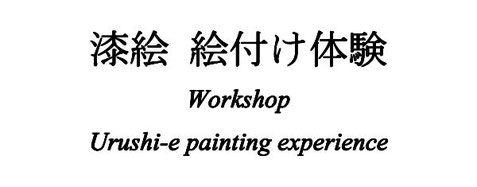 漆絵　絵付け体験

Workshop

Urushi-e painting experience